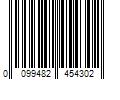 0 099482 454302